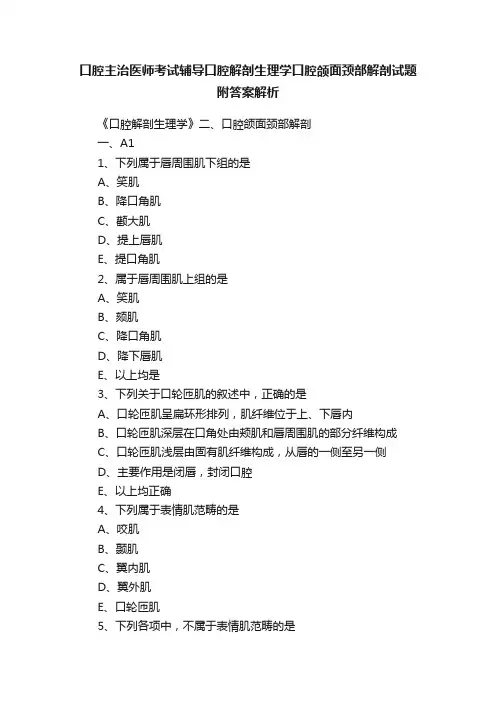 口腔主治医师考试辅导口腔解剖生理学口腔颌面颈部解剖试题附答案解析

《口腔解剖生理学》二、口腔颌面颈部解剖

一、A1

1、下列属于唇周围肌下组的是

A、笑肌

B、降口角肌

C、颧大肌

D、提上唇肌

E、提口角肌

2、属于唇周围肌上组的是

A、笑肌

B、颊肌

C、降口角肌

D、降下唇肌

E、以上均是

3、下列关于口轮匝肌的叙述中，正确的是

A、口轮匝肌呈扁环形排列，肌纤维位于上、下唇内

B、口轮匝肌深层在口角处由颊肌和唇周围肌的部分纤维构成

C、口轮匝肌浅层由固有肌纤维构成，从唇的一侧至另一侧

D、主要作用是闭唇，封闭口腔

E、以上均正确

4、下列属于表情肌范畴的是

A、咬肌

B、颞肌

C、翼内肌

D、翼外肌

E、口轮匝肌

5、下列各项中，不属于表情肌范畴的是